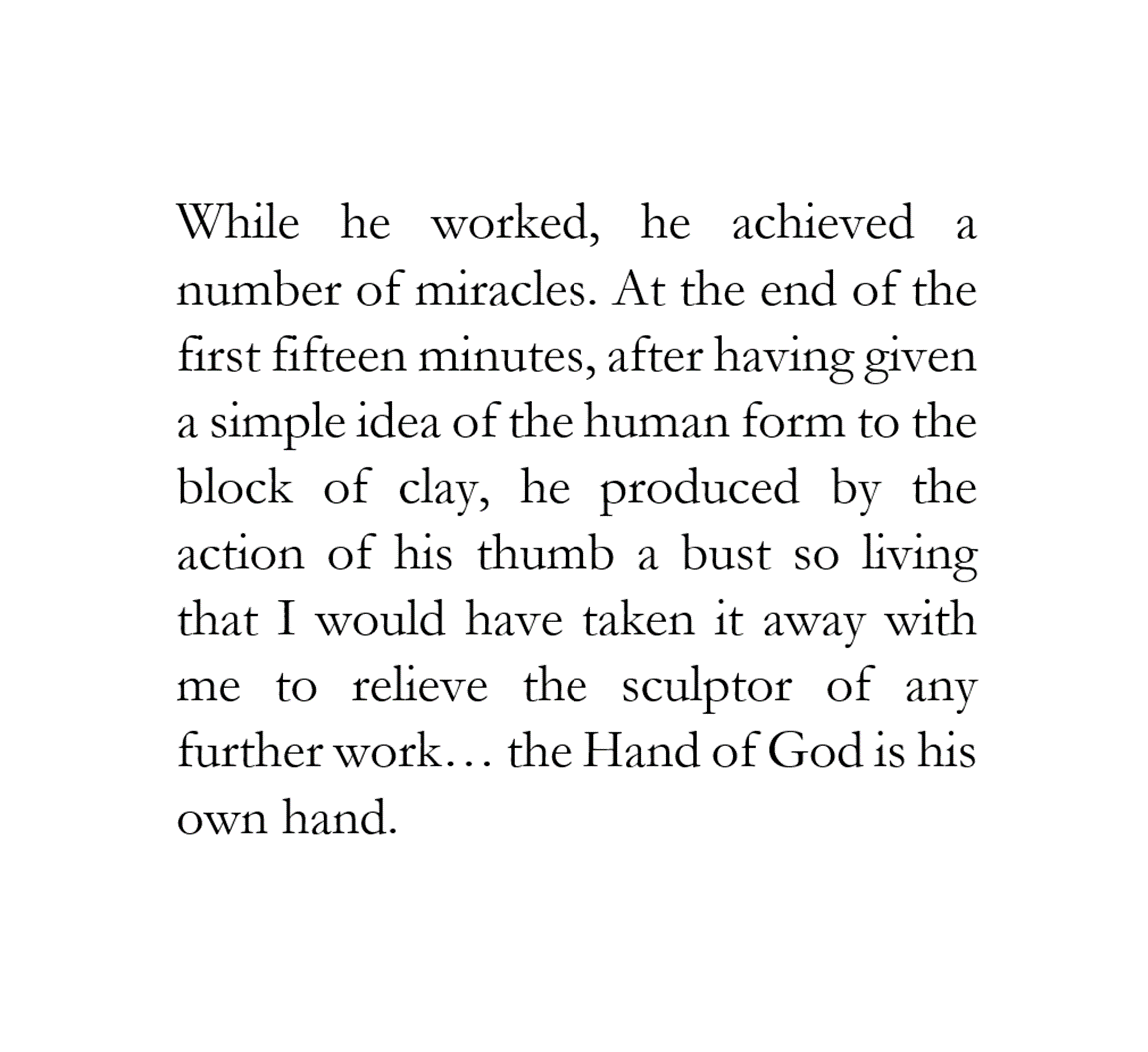 While he worked, he achieved a number of miracles. At the end of the first fifteen minutes, after having given a simple idea of the human form to the block of clay, he produced by the action of his thumb a bust so living that I would have taken it away with me to relieve the sculptor of any further work… the Hand of God is his own hand.